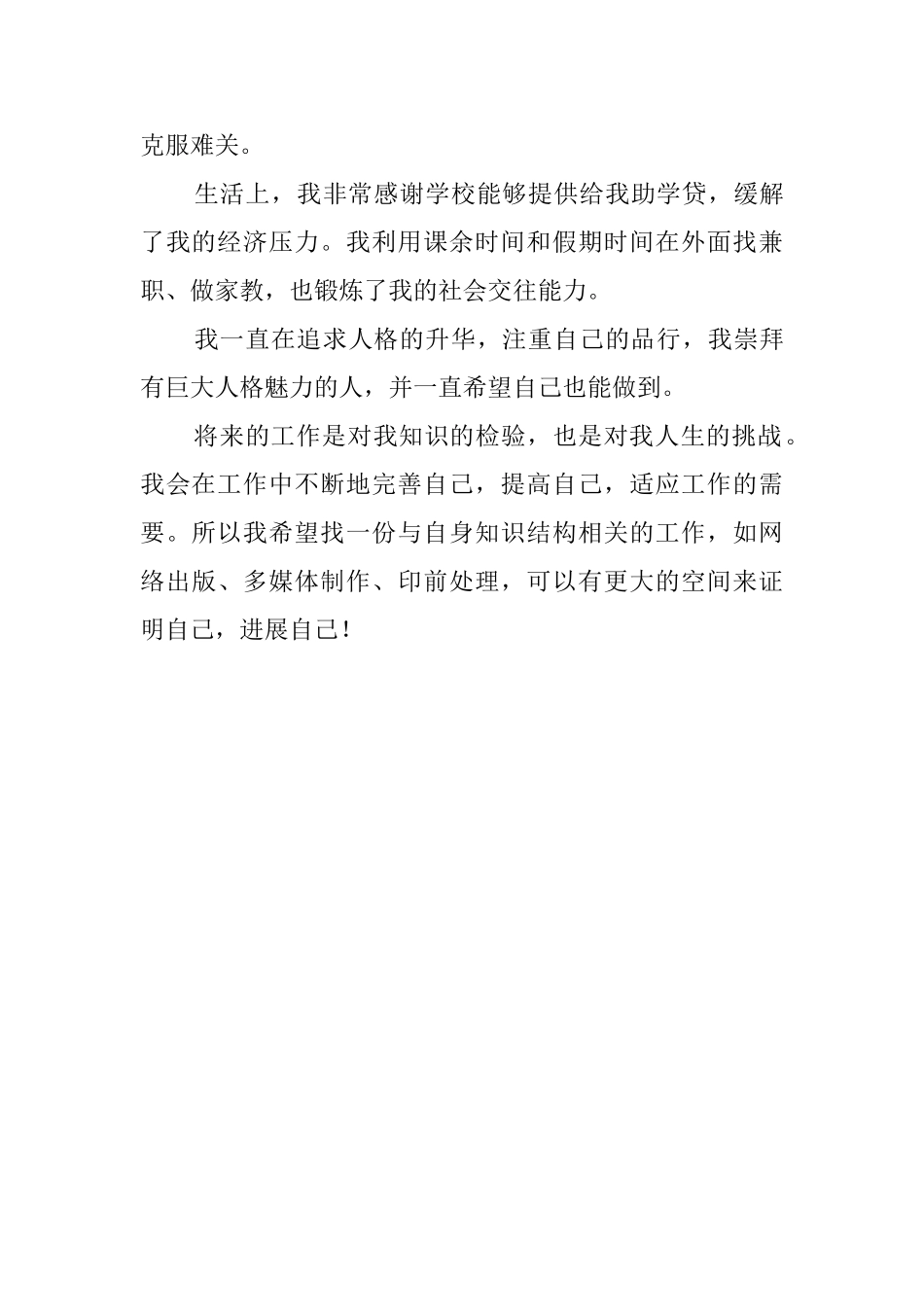 克服难关。

生活上，我非常感谢学校能够提供给我助学贷，缓解了我的经济压力。我利用课余时间和假期时间在外面找兼职、做家教，也锻炼了我的社会交往能力。

我一直在追求人格的升华，注重自己的品行，我崇拜有巨大人格魅力的人，并一直希望自己也能做到。

将来的工作是对我知识的检验，也是对我人生的挑战。我会在工作中不断地完善自己，提高自己，适应工作的需要。所以我希望找一份与自身知识结构相关的工作，如网络出版、多媒体制作、印前处理，可以有更大的空间来证明自己，进展自己!